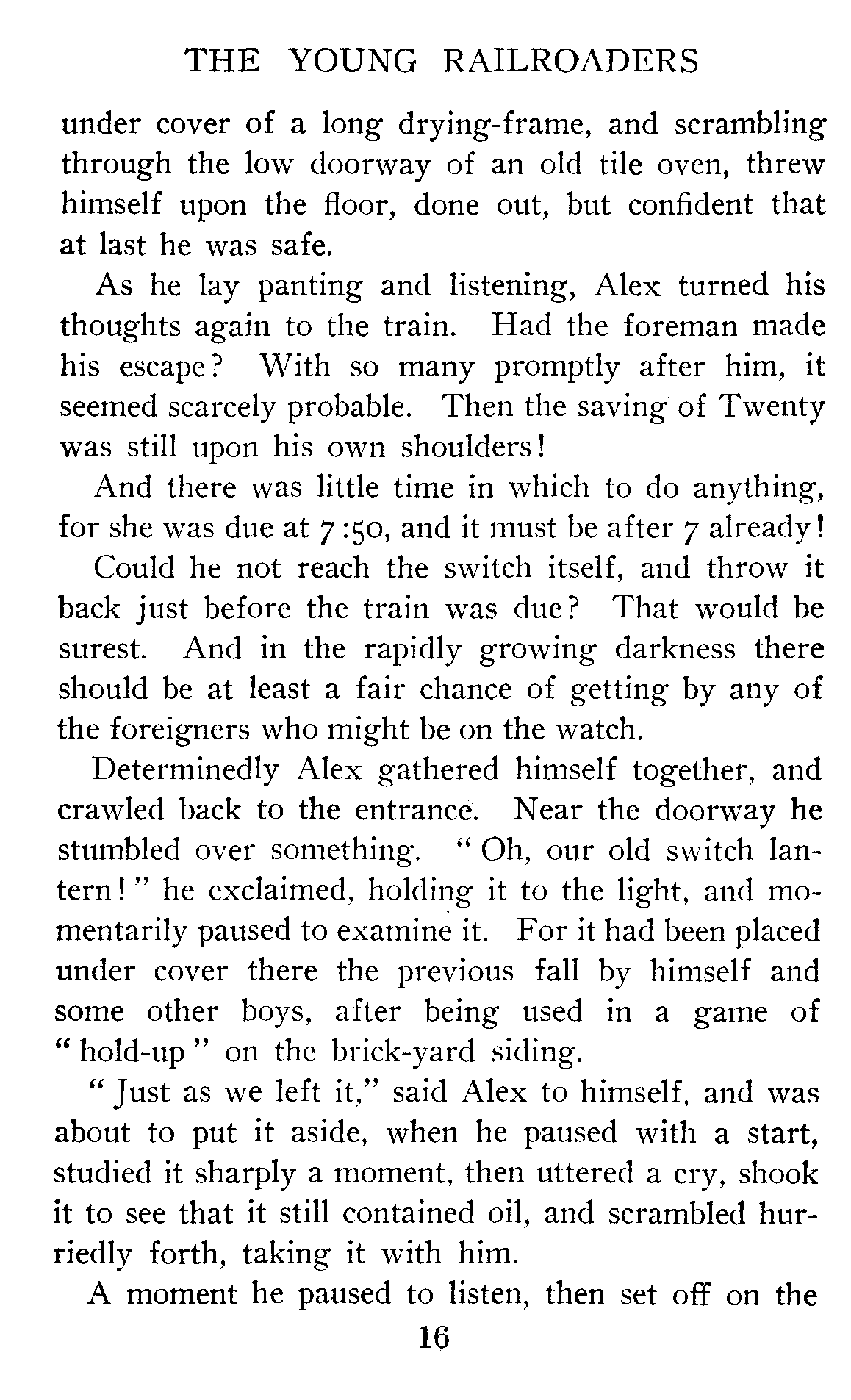 THE YOUNG RAILROADERS

under cover of a long drying-frame, and scrambling through the low doorway of an old tile oven, threw himself upon the floor, done out, but confident that at last he was safe.

As he lay panting and listening, Alex turned his thoughts again to the train. Had the foreman made his escape? With so many promptly after him, it seemed scarcely probable. Then the saving of Twenty was still upon his own shoulders!

And there was little time in which to do anything, for she was due at 7:50, and it must be after 7 already!

Could he not reach the switch itself, and throw it back just before the train was due? That would be surest. And in the rapidly growing darkness there should be at least a fair chance of getting by any of the foreigners who might be on the watch.

Determinedly Alex gathered himself together, and crawled back to the entrance. Near the doorway he stumbled over something. "Oh, our old switch lantern!" he exclaimed, holding it to the light, and momentarily paused to examine it. For it had been placed under cover there the previous fall by himself and some other boys, after being used in a game of "hold-up" on the brick-yard siding.

"Just as we left it," said Alex to himself, and was about to put it aside, when he paused with a start, studied it sharply a moment, then uttered a cry, shook it to see that it still contained oil, and scrambled hurriedly forth, taking it with him.

A moment he paused to listen, then set off on the

16